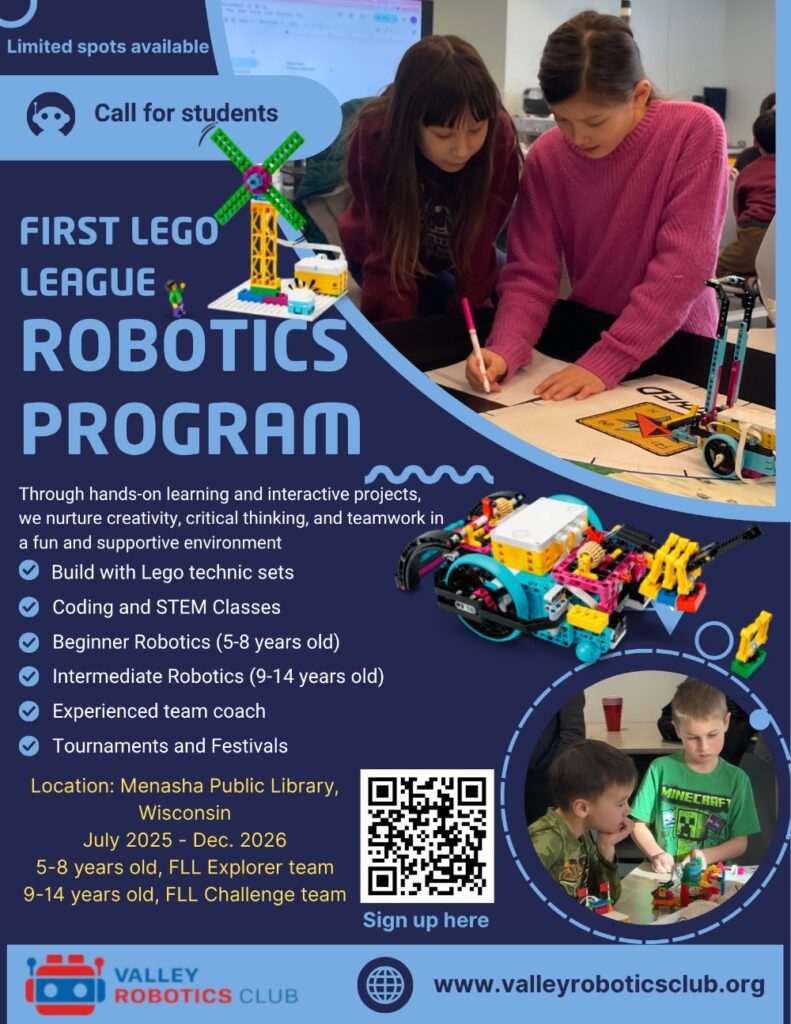 Limited spots available

Call for students

FIRST LEGO LEAGUE

ROBOTICS PROGRAM

Through hands-on learning and interactive projects, we nurture creativity, critical thinking, and teamwork in a fun and supportive environment

Build with Lego technic sets

Coding and STEM Classes

Beginner Robotics (5-8 years old)

Intermediate Robotics (9-14 years old)

Experienced team coach

Tournaments and Festivals

Location: Menasha Public Library, Wisconsin
July 2025 - Dec. 2026
5-8 years old, FLL Explorer team
9-14 years old, FLL Challenge team

Sign up here

MINECRAFT

VALLEY ROBOTICS CLUB

www.valleyroboticsclub.org